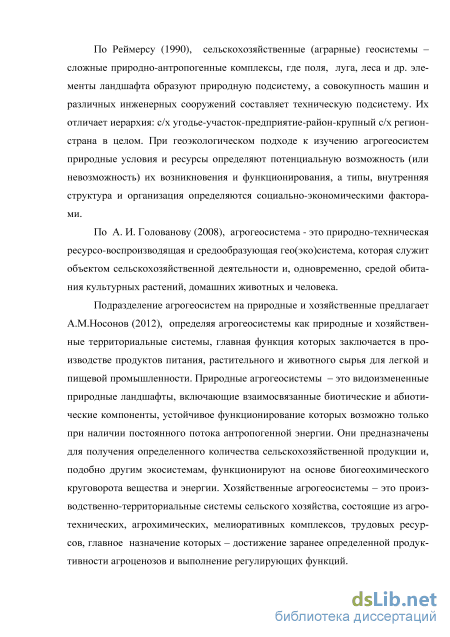 По Реймерсу (1990), сельскохозяйственные (аграрные) геосистемы – сложные природно-антропогенные комплексы, где поля, луга, леса и др. элементы ландшафта образуют природную подсистему, а совокупность машин и различных инженерных сооружений составляет техническую подсистему. Их отличает иерархия: с/х угодье-участок-предприятие-район-крупный с/х регион-страна в целом. При геоэкологическом подходе к изучению агрогеосистем природные условия и ресурсы определяют потенциальную возможность (или невозможность) их возникновения и функционирования, а типы, внутренняя структура и организация определяются социально-экономическими факторами.

По А. И. Голованову (2008), агрогеосистема - это природно-техническая ресурсо-воспроизводящая и средообразующая гео(эко)система, которая служит объектом сельскохозяйственной деятельности и, одновременно, средой обитания культурных растений, домашних животных и человека.

Подразделение агрогеосистем на природные и хозяйственные предлагает А.М.Носонов (2012), определяя агрогеосистемы как природные и хозяйственные территориальные системы, главная функция которых заключается в производстве продуктов питания, растительного и животного сырья для легкой и пищевой промышленности. Природные агрогеосистемы – это видоизмененные природные ландшафты, включающие взаимосвязанные биотические и абиотические компоненты, устойчивое функционирование которых возможно только при наличии постоянного потока антропогенной энергии. Они предназначены для получения определенного количества сельскохозяйственной продукции и, подобно другим экосистемам, функционируют на основе биогеохимического круговорота вещества и энергии. Хозяйственные агрогеосистемы – это производственно-территориальные системы сельского хозяйства, состоящие из агротехнических, агрохимических, мелиоративных комплексов, трудовых ресурсов, главное назначение которых – достижение заранее определенной продуктивности агроценозов и выполнение регулирующих функций.

dsLib.net
библиотека диссертаций